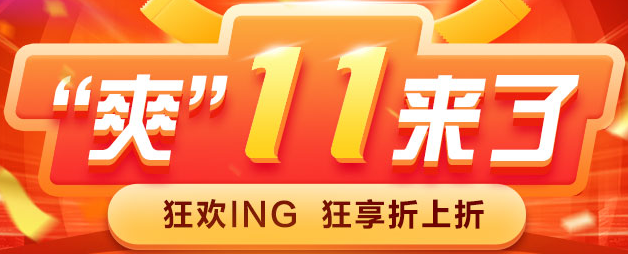 “爽”11来了

狂欢ING 狂享折上折